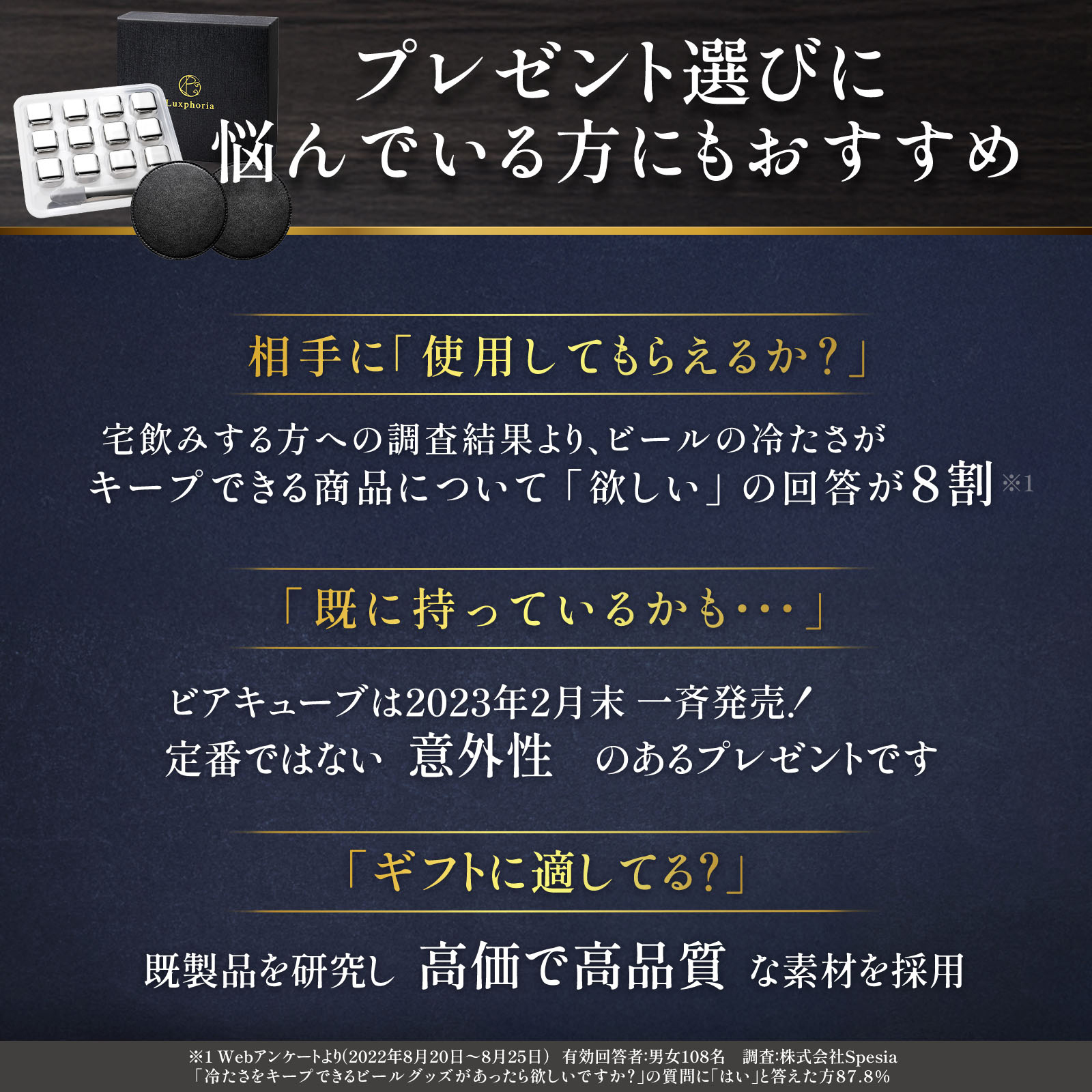 Luxphoria

プレゼント選びに
悩んでいる方にもおすすめ

相手に「使用してもらえるか？」

宅飲みする方への調査結果より、ビールの冷たさが
キープできる商品について「欲しい」の回答が8割 ※1

「既に持っているかも・・・」

ビアキューブは2023年2月末 一斉発売！
定番ではない 意外性 のあるプレゼントです

「ギフトに適してる？」

既製品を研究し 高価で高品質 な素材を採用

※1 Webアンケートより(2022年8月20日～8月25日) 有効回答者:男女108名 調査:株式会社Spesia
「冷たさをキープできるビールグッズがあったら欲しいですか？」の質問に「はい」と答えた方87.8%